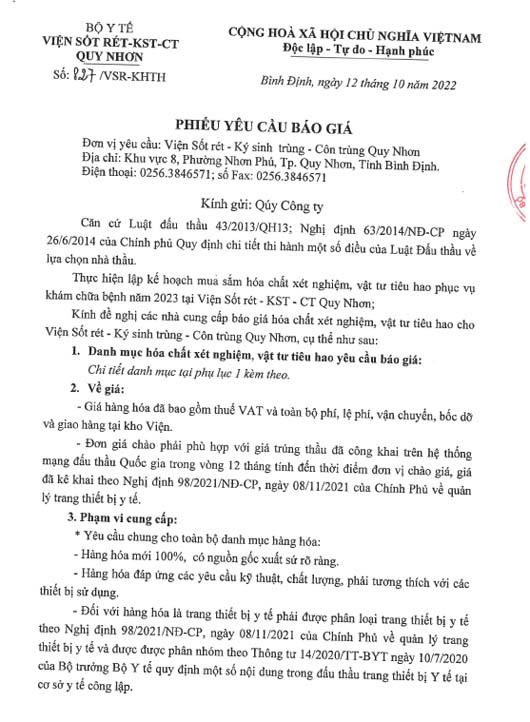 BỘ Y TẾ
VIỆN SỐT RÉT-KST-CT
QUY NHƠN
Số: 827 /VSR-KHTH

CỘNG HOÀ XÃ HỘI CHỦ NGHĨA VIỆTNAM
Độc lập - Tự do - Hạnh phúc

Bình Định, ngày 12 tháng 10 năm 2022

PHIẾU YÊU CẦU BÁO GIÁ

Đơn vị yêu cầu: Viện Sốt rét - Ký sinh trùng - Côn trùng Quy Nhơn
Địa chỉ: Khu vực 8, Phường Nhơn Phú, Tp. Quy Nhơn, Tỉnh Bình Định.
Điện thoại: 0256.3846571; số Fax: 0256.3846571

Kính gửi: Qúy Công ty

Căn cứ Luật đấu thầu 43/2013/QH13; Nghị định 63/2014/NĐ-CP ngày 26/6/2014 của Chính phủ Quy định chi tiết thi hành một số điều của Luật Đấu thầu về lựa chọn nhà thầu.

Thực hiện lập kế hoạch mua sắm hóa chất xét nghiệm, vật tư tiêu hao phục vụ khám chữa bệnh năm 2023 tại Viện Sốt rét - KST - CT Quy Nhơn;

Kính đề nghị các nhà cung cấp báo giá hóa chất xét nghiệm, vật tư tiêu hao cho Viện Sốt rét - Ký sinh trùng - Côn trùng Quy Nhơn, cụ thể như sau:

1. Danh mục hóa chất xét nghiệm, vật tư tiêu hao yêu cầu báo giá:
Chi tiết danh mục tại phụ lục 1 kèm theo.

2. Về giá:
- Giá hàng hóa đã bao gồm thuế VAT và toàn bộ phí, lệ phí, vận chuyển, bốc dỡ và giao hàng tại kho Viện.
- Đơn giá chào phải phù hợp với giá trúng thầu đã công khai trên hệ thống mạng đấu thầu Quốc gia trong vòng 12 tháng tính đến thời điểm đơn vị chào giá, giá đã kê khai theo Nghị định 98/2021/NĐ-CP, ngày 08/11/2021 của Chính Phủ về quản lý trang thiết bị y tế.

3. Phạm vi cung cấp:
* Yêu cầu chung cho toàn bộ danh mục hàng hóa:
- Hàng hóa mới 100%, có nguồn gốc xuất sứ rõ ràng.
- Hàng hóa đáp ứng các yêu cầu kỹ thuật, chất lượng, phải tương thích với các thiết bị sử dụng.
- Đối với hàng hóa là trang thiết bị y tế phải được phân loại trang thiết bị y tế theo Nghị định 98/2021/NĐ-CP, ngày 08/11/2021 của Chính Phủ về quản lý trang thiết bị y tế và được được phân nhóm theo Thông tư 14/2020/TT-BYT ngày 10/7/2020 của Bộ trưởng Bộ Y tế quy định một số nội dung trong đấu thầu trang thiết bị Y tế tại cơ sở y tế công lập.